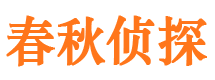 春秋侦探